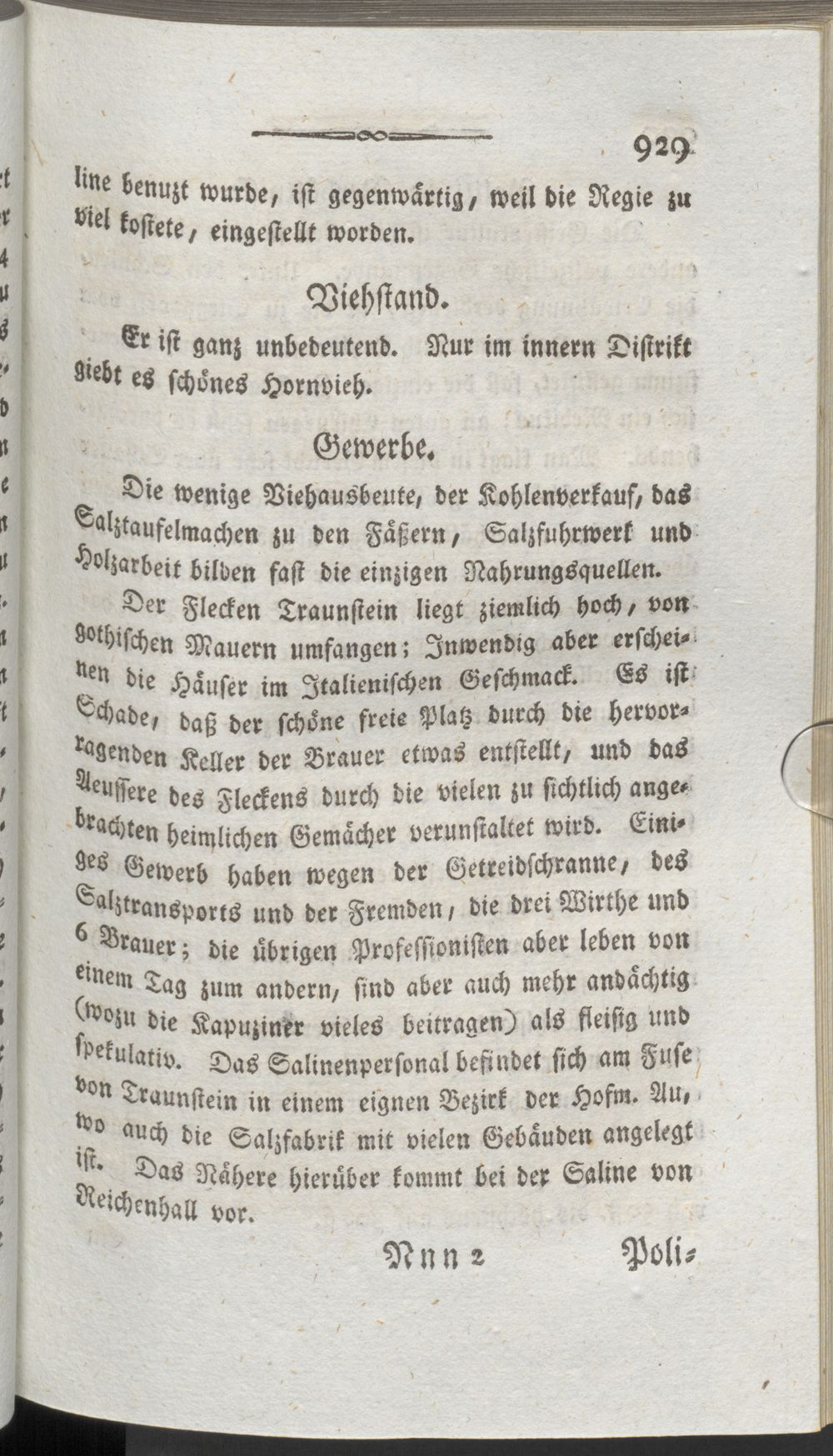 929

line benuzt wurde, ist gegenwärtig, weil die Regie zu viel kostete, eingestellt worden.

Viehstand.

Er ist ganz unbedeutend. Nur im innern Distrikt giebt es schönes Hornvieh.

Gewerbe.

Die wenige Viehausbeute, der Kohlenverkauf, das Salztaufelmachen zu den Fäßern, Salzfuhrwerk und Holzarbeit bilden fast die einzigen Nahrungsquellen.

Der Flecken Traunstein liegt ziemlich hoch, von gothischen Mauern umfangen; Inwendig aber erscheinen die Häuser im Italienischen Geschmack. Es ist Schade, daß der schöne freie Platz durch die hervorragenden Keller der Brauer etwas entstellt, und das Aeussere des Fleckens durch die vielen zu sichtlich angebrachten heimlichen Gemächer verunstaltet wird. Einiges Gewerb haben wegen der Getreidschranne, des Salztransports und der Fremden, die drei Wirthe und 6 Brauer; die übrigen Professionisten aber leben von einem Tag zum andern, sind aber auch mehr andächtig (wozu die Kapuziner vieles beitragen) als fleisig und spekulativ. Das Salinenpersonal befindet sich am Fuse von Traunstein in einem eignen Bezirk der Hofm. Au, wo auch die Salzfabrik mit vielen Gebäuden angelegt ist. Das Nähere hierüber kommt bei der Saline von Reichenhall vor.

Nnn 2 Poli-